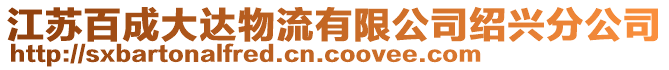 江苏百成大达物流有限公司绍兴分公司
http://sxbartonalfred.cn.coovee.com